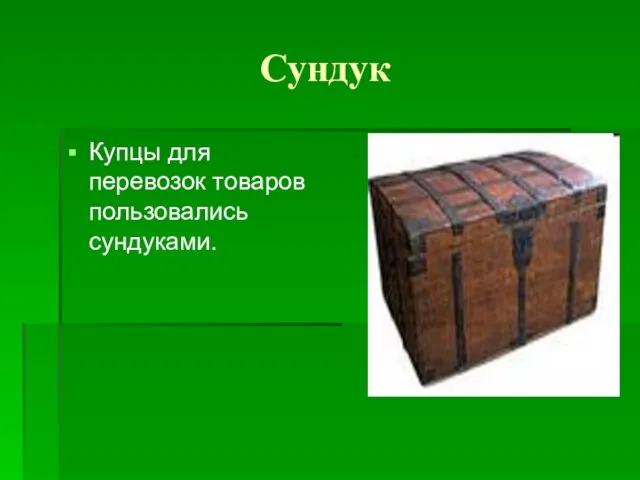 Сундук

▪ Купцы для перевозок товаров пользовались сундуками.